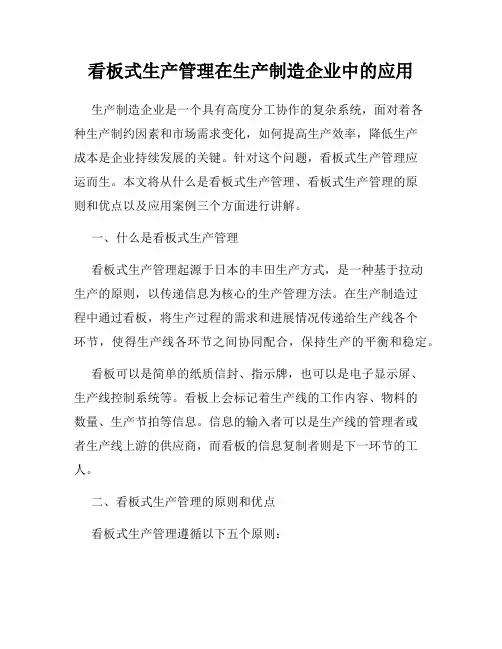 看板式生产管理在生产制造企业中的应用

生产制造企业是一个具有高度分工协作的复杂系统，面对着各种生产制约因素和市场需求变化，如何提高生产效率，降低生产成本是企业持续发展的关键。针对这个问题，看板式生产管理应运而生。本文将从什么是看板式生产管理、看板式生产管理的原则和优点以及应用案例三个方面进行讲解。

一、什么是看板式生产管理

看板式生产管理起源于日本的丰田生产方式，是一种基于拉动生产的原则，以传递信息为核心的生产管理方法。在生产制造过程中通过看板，将生产过程的需求和进展情况传递给生产线各个环节，使得生产线各环节之间协同配合，保持生产的平衡和稳定。

看板可以是简单的纸质信封、指示牌，也可以是电子显示屏、生产线控制系统等。看板上会标记着生产线的工作内容、物料的数量、生产节拍等信息。信息的输入者可以是生产线的管理者或者生产线上游的供应商，而看板的信息复制者则是下一环节的工人。

二、看板式生产管理的原则和优点

看板式生产管理遵循以下五个原则：